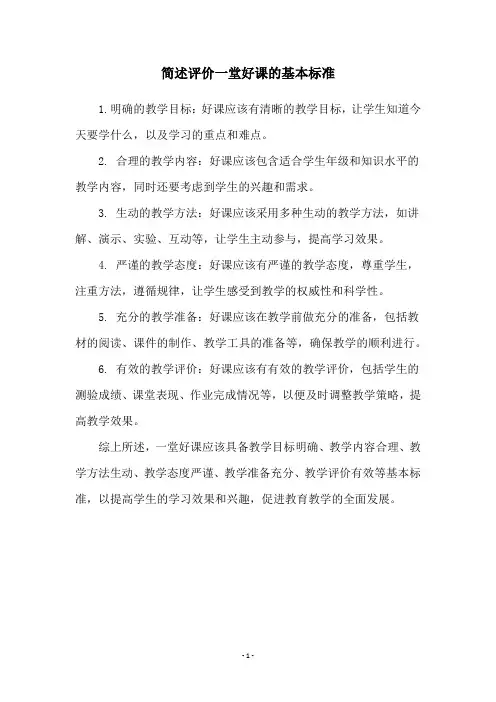 简述评价一堂好课的基本标准

1.明确的教学目标：好课应该有清晰的教学目标，让学生知道今天要学什么，以及学习的重点和难点。

2. 合理的教学内容：好课应该包含适合学生年级和知识水平的教学内容，同时还要考虑到学生的兴趣和需求。

3. 生动的教学方法：好课应该采用多种生动的教学方法，如讲解、演示、实验、互动等，让学生主动参与，提高学习效果。

4. 严谨的教学态度：好课应该有严谨的教学态度，尊重学生，注重方法，遵循规律，让学生感受到教学的权威性和科学性。

5. 充分的教学准备：好课应该在教学前做充分的准备，包括教材的阅读、课件的制作、教学工具的准备等，确保教学的顺利进行。

6. 有效的教学评价：好课应该有有效的教学评价，包括学生的测验成绩、课堂表现、作业完成情况等，以便及时调整教学策略，提高教学效果。

综上所述，一堂好课应该具备教学目标明确、教学内容合理、教学方法生动、教学态度严谨、教学准备充分、教学评价有效等基本标准，以提高学生的学习效果和兴趣，促进教育教学的全面发展。

- 1 -